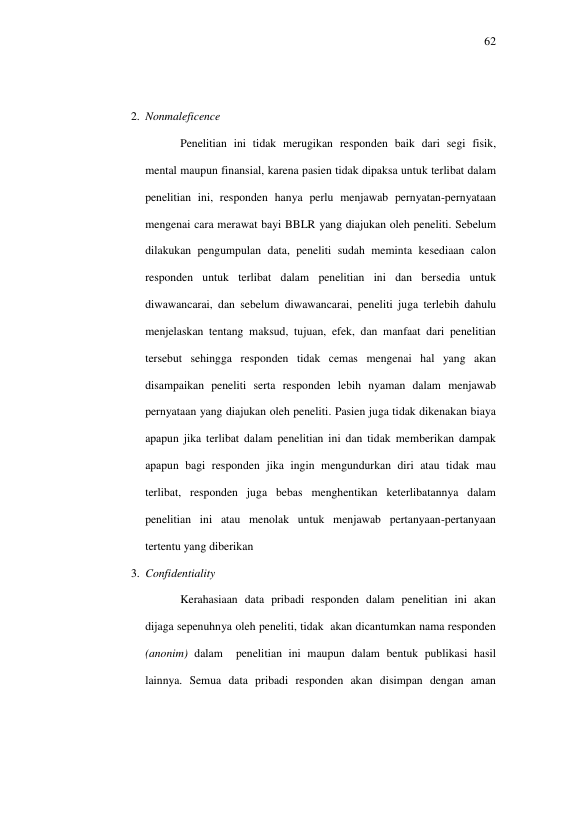 62

2. Nonmaleficence

Penelitian ini tidak merugikan responden baik dari segi fisik, mental maupun finansial, karena pasien tidak dipaksa untuk terlibat dalam penelitian ini, responden hanya perlu menjawab pernyatan-pernyataan mengenai cara merawat bayi BBLR yang diajukan oleh peneliti. Sebelum dilakukan pengumpulan data, peneliti sudah meminta kesediaan calon responden untuk terlibat dalam penelitian ini dan bersedia untuk diwawancarai, dan sebelum diwawancarai, peneliti juga terlebih dahulu menjelaskan tentang maksud, tujuan, efek, dan manfaat dari penelitian tersebut sehingga responden tidak cemas mengenai hal yang akan disampaikan peneliti serta responden lebih nyaman dalam menjawab pernyataan yang diajukan oleh peneliti. Pasien juga tidak dikenakan biaya apapun jika terlibat dalam penelitian ini dan tidak memberikan dampak apapun bagi responden jika ingin mengundurkan diri atau tidak mau terlibat, responden juga bebas menghentikan keterlibatannya dalam penelitian ini atau menolak untuk menjawab pertanyaan-pertanyaan tertentu yang diberikan

3. Confidentiality

Kerahasiaan data pribadi responden dalam penelitian ini akan dijaga sepenuhnya oleh peneliti, tidak akan dicantumkan nama responden (anonim) dalam penelitian ini maupun dalam bentuk publikasi hasil lainnya. Semua data pribadi responden akan disimpan dengan aman